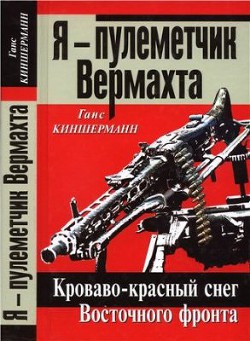 Ганс КИНШЕРМАНН

Я – пулеметчик Вермахта

Я – пулеметчик Вермахта

Ганс КИНШЕРМАНН

Кроваво-красный снег Восточного фронта